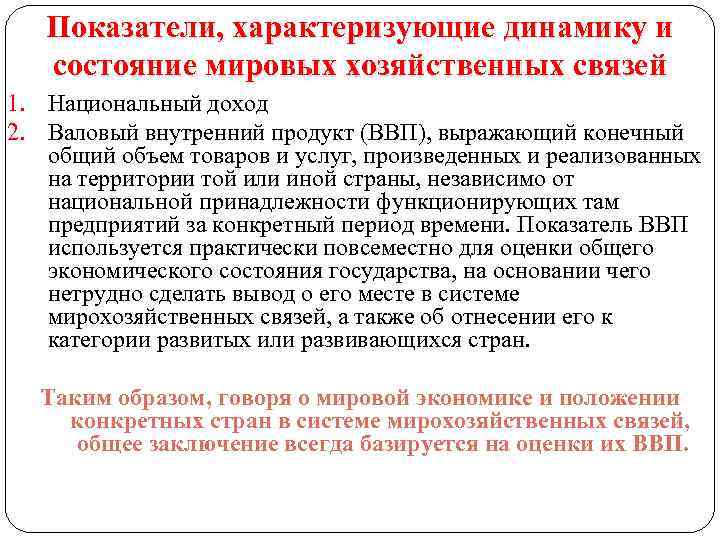 Показатели, характеризующие динамику и состояние мировых хозяйственных связей

1. Национальный доход
2. Валовый внутренний продукт (ВВП), выражающий конечный общий объем товаров и услуг, произведенных и реализованных на территории той или иной страны, независимо от национальной принадлежности функционирующих там предприятий за конкретный период времени. Показатель ВВП используется практически повсеместно для оценки общего экономического состояния государства, на основании чего нетрудно сделать вывод о его месте в системе мирохозяйственных связей, а также об отнесении его к категории развитых или развивающихся стран.

Таким образом, говоря о мировой экономике и положении конкретных стран в системе мирохозяйственных связей, общее заключение всегда базируется на оценки их ВВП.